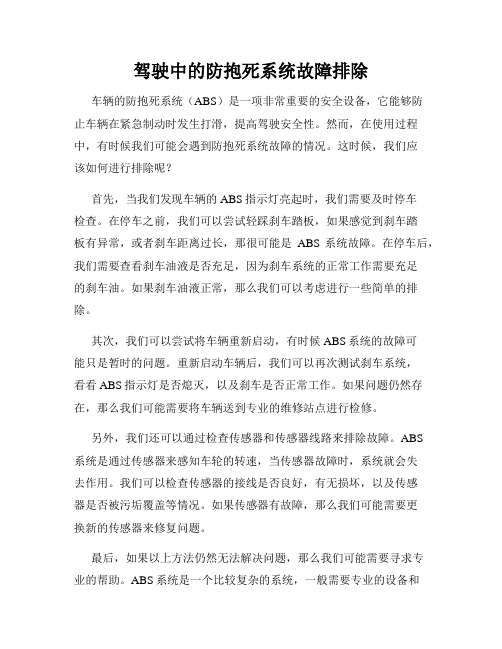 驾驶中的防抱死系统故障排除

车辆的防抱死系统（ABS）是一项非常重要的安全设备，它能够防止车辆在紧急制动时发生打滑，提高驾驶安全性。然而，在使用过程中，有时候我们可能会遇到防抱死系统故障的情况。这时候，我们应该如何进行排除呢？

首先，当我们发现车辆的 ABS 指示灯亮起时，我们需要及时停车检查。在停车之前，我们可以尝试轻踩刹车踏板，如果感觉到刹车踏板有异常，或者刹车距离过长，那很可能是 ABS 系统故障。在停车后，我们需要查看刹车油液是否充足，因为刹车系统的正常工作需要充足的刹车油。如果刹车油液正常，那么我们可以考虑进行一些简单的排除。

其次，我们可以尝试将车辆重新启动，有时候 ABS 系统的故障可能只是暂时的问题。重新启动车辆后，我们可以再次测试刹车系统，看看 ABS 指示灯是否熄灭，以及刹车是否正常工作。如果问题仍然存在，那么我们可能需要将车辆送到专业的维修站点进行检修。

另外，我们还可以通过检查传感器和传感器线路来排除故障。ABS 系统是通过传感器来感知车轮的转速，当传感器故障时，系统就会失去作用。我们可以检查传感器的接线是否良好，有无损坏，以及传感器是否被污垢覆盖等情况。如果传感器有故障，那么我们可能需要更换新的传感器来修复问题。

最后，如果以上方法仍然无法解决问题，那么我们可能需要寻求专业的帮助。ABS 系统是一个比较复杂的系统，一般需要专业的设备和